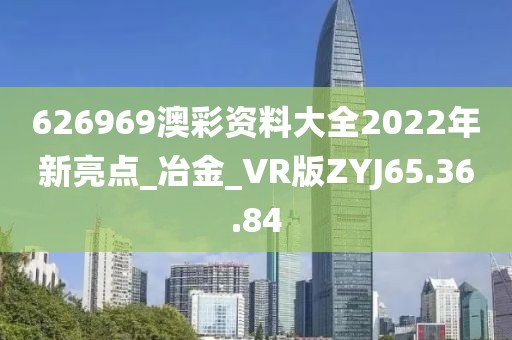 626969澳彩资料大全2022年新亮点_冶金_VR版ZYJ65.36.84